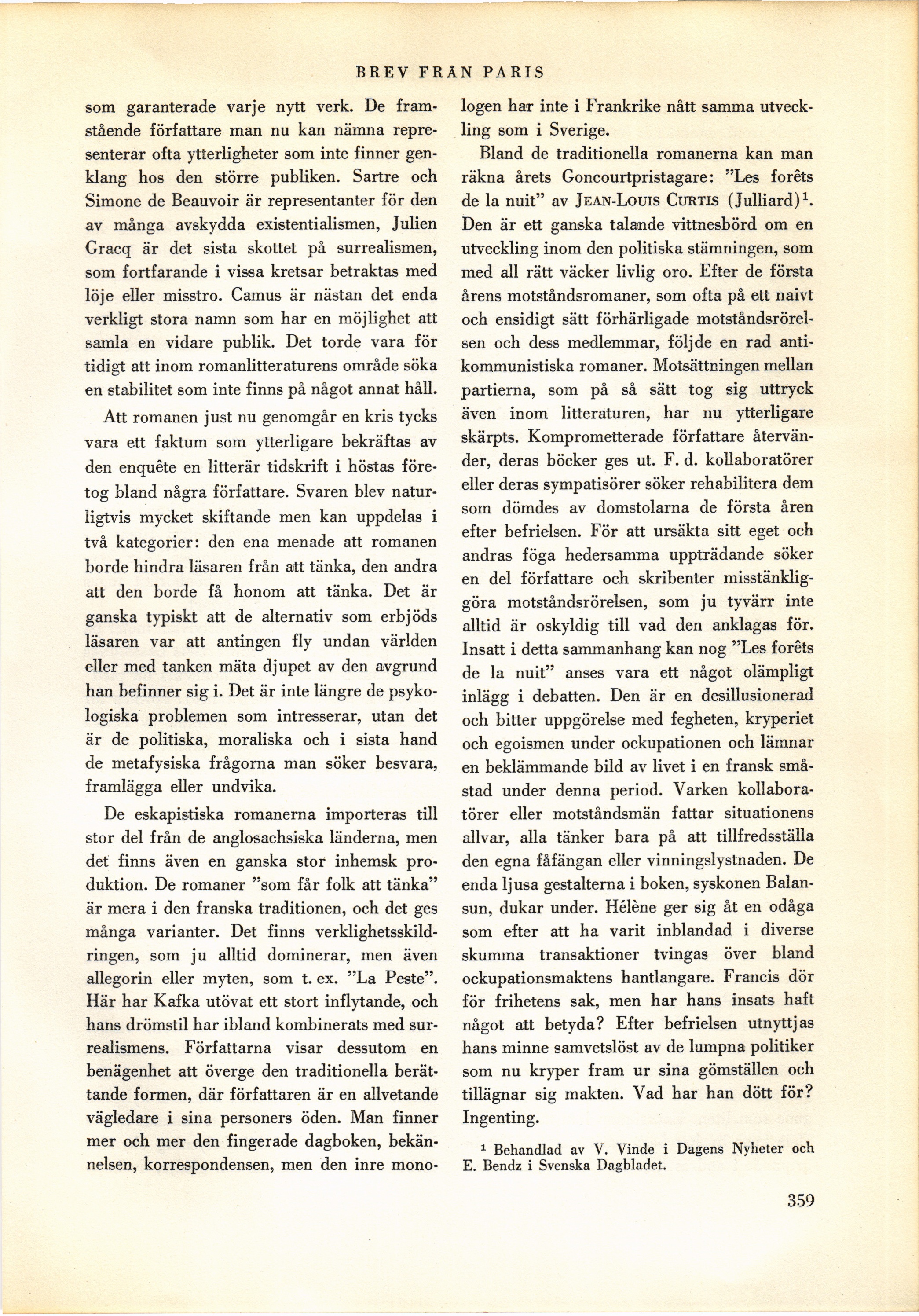 BREV FRÅN PARIS

som garanterade varje nytt verk. De framstående författare man nu kan nämna representerar ofta ytterligheter som inte finner genklang hos den större publiken. Sartre och Simone de Beauvoir är representanter för den av många avskydda existentialismen, Julien Gracq är det sista skottet på surrealismen, som fortfarande i vissa kretsar betraktas med löje eller misstro. Camus är nästan det enda verkligt stora namn som har en möjlighet att samla en vidare publik. Det torde vara för tidigt att inom romanlitteraturens område söka en stabilitet som inte finns på något annat håll.

Att romanen just nu genomgår en kris tycks vara ett faktum som ytterligare bekräftas av den enquête en litterär tidskrift i höstas företog bland några författare. Svaren blev naturligtvis mycket skiftande men kan uppdelas i två kategorier: den ena menade att romanen borde hindra läsaren från att tänka, den andra att den borde få honom att tänka. Det är ganska typiskt att de alternativ som erbjöds läsaren var att antingen fly undan världen eller med tanken mäta djupet av den avgrund han befinner sig i. Det är inte längre de psykologiska problemen som intresserar, utan det är de politiska, moraliska och i sista hand de metafysiska frågorna man söker besvara, framlägga eller undvika.

De eskapistiska romanerna importeras till stor del från de anglosachsiska länderna, men det finns även en ganska stor inhemsk produktion. De romaner "som får folk att tänka" är mera i den franska traditionen, och det ges många varianter. Det finns verklighetsskildringen, som ju alltid dominerar, men även allegorin eller myten, som t. ex. "La Peste". Här har Kafka utövat ett stort inflytande, och hans drömstil har ibland kombinerats med surrealismens. Författarna visar dessutom en benägenhet att överge den traditionella berättande formen, där författaren är en allvetande vägledare i sina personers öden. Man finner mer och mer den fingerade dagboken, bekännelsen, korrespondensen, men den inre monologen har inte i Frankrike nått samma utveckling som i Sverige.

Bland de traditionella romanerna kan man räkna årets Goncourtpristagare: "Les forêts de la nuit" av JEAN-LOUIS CURTIS (Julliard)$^1$. Den är ett ganska talande vittnesbörd om en utveckling inom den politiska stämningen, som med all rätt väcker livlig oro. Efter de första årens motståndsromaner, som ofta på ett naivt och ensidigt sätt förhärligade motståndsrörelsen och dess medlemmar, följde en rad antikommunistiska romaner. Motsättningen mellan partierna, som på så sätt tog sig uttryck även inom litteraturen, har nu ytterligare skärpts. Komprometterade författare återvänder, deras böcker ges ut. F. d. kollaboratörer eller deras sympatisörer söker rehabilitera dem som dömdes av domstolarna de första åren efter befrielsen. För att ursäkta sitt eget och andras föga hedersamma uppträdande söker en del författare och skribenter misstänkliggöra motståndsrörelsen, som ju tyvärr inte alltid är oskyldig till vad den anklagas för. Insatt i detta sammanhang kan nog "Les forêts de la nuit" anses vara ett något olämpligt inlägg i debatten. Den är en desillusionerad och bitter uppgörelse med fegheten, kryperiet och egoismen under ockupationen och lämnar en beklämmande bild av livet i en fransk småstad under denna period. Varken kollaboratörer eller motståndsmän fattar situationens allvar, alla tänker bara på att tillfredsställa den egna fåfängan eller vinningslystnaden. De enda ljusa gestalterna i boken, syskonen Balansun, dukar under. Hélène ger sig åt en odåga som efter att ha varit inblandad i diverse skumma transaktioner tvingas över bland ockupationsmaktens hantlangare. Francis dör för frihetens sak, men har hans insats haft något att betyda? Efter befrielsen utnyttjas hans minne samvetslöst av de lumpna politiker som nu kryper fram ur sina gömställen och tillägnar sig makten. Vad har han dött för? Ingenting.

$^1$ Behandlad av V. Vinde i Dagens Nyheter och E. Bendz i Svenska Dagbladet.

359